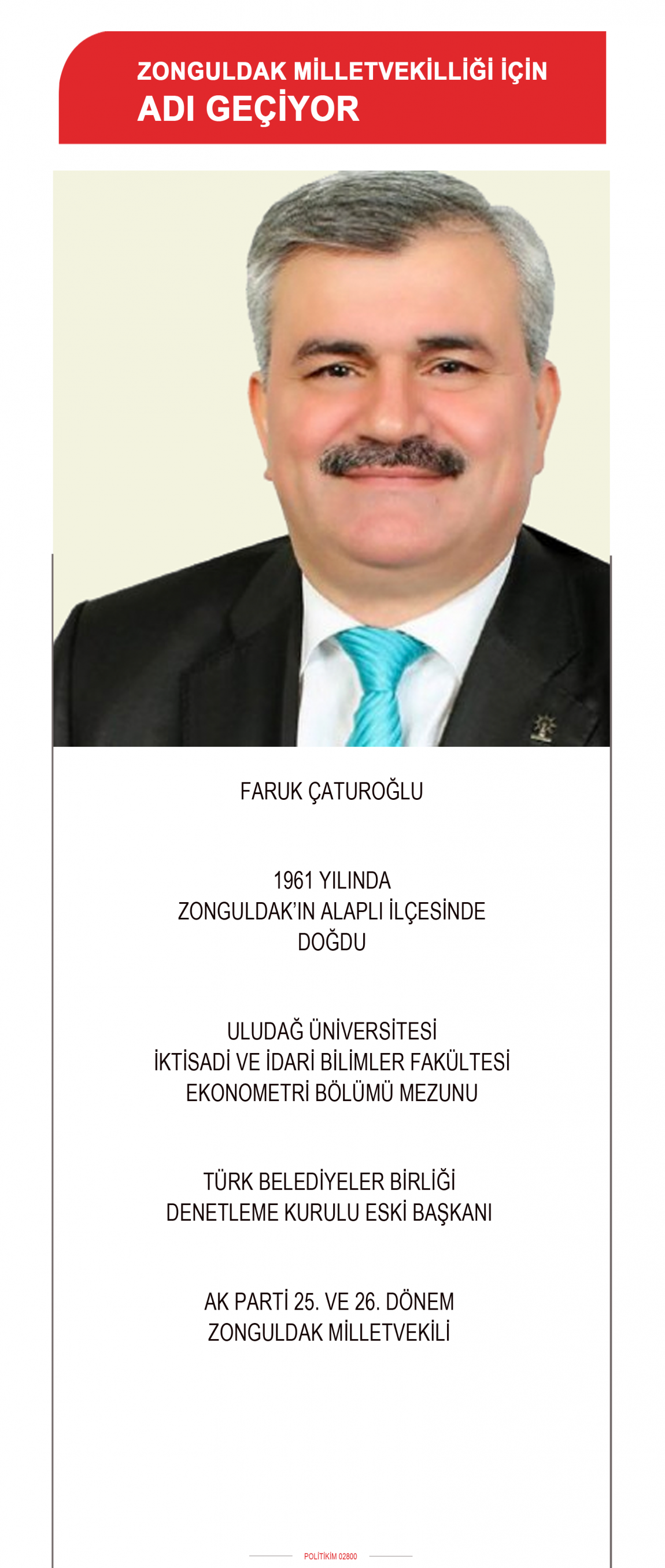 ZONGULDAK MİLLETVEKİLLİĞİ İÇİN
ADI GEÇİYOR

FARUK ÇATUROĞLU

1961 YILINDA
ZONGULDAK'IN ALAPLI İLÇESİNDE
DOĞDU

ULUDAĞ ÜNİVERSİTESİ
İKTİSADİ VE İDARİ BİLİMLER FAKÜLTESİ
EKONOMETRİ BÖLÜMÜ MEZUNU

TÜRK BELEDİYELER BİRLİĞİ
DENETLEME KURULU ESKİ BAŞKANI

AK PARTİ 25. VE 26. DÖNEM
ZONGULDAK MİLLETVEKİLİ

POLİTİKİM 02800